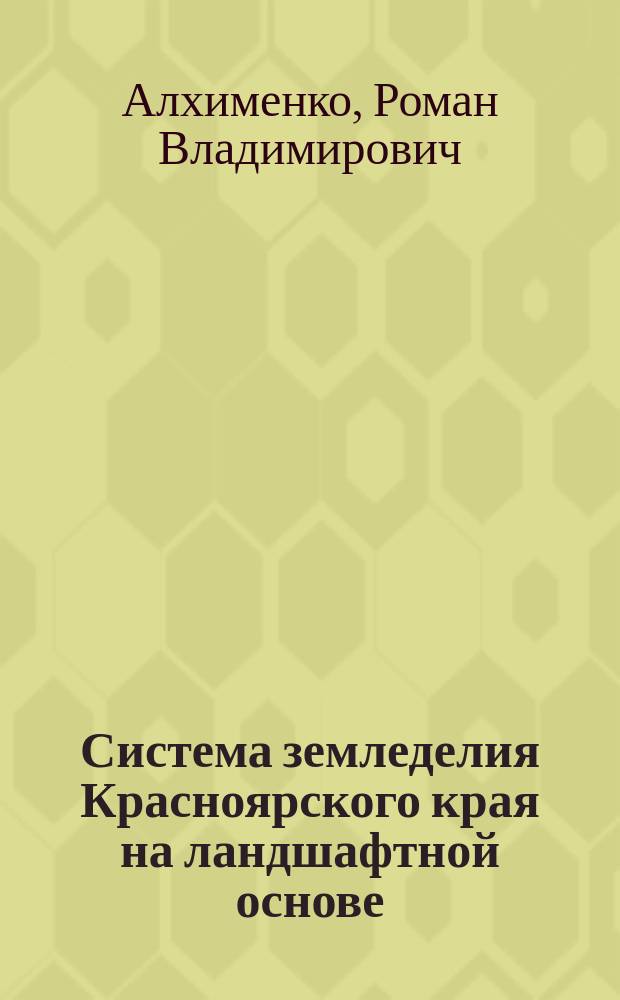 Алхименко, Роман Владимирович

Система земледелия Красноярского края на ландшафтной основе